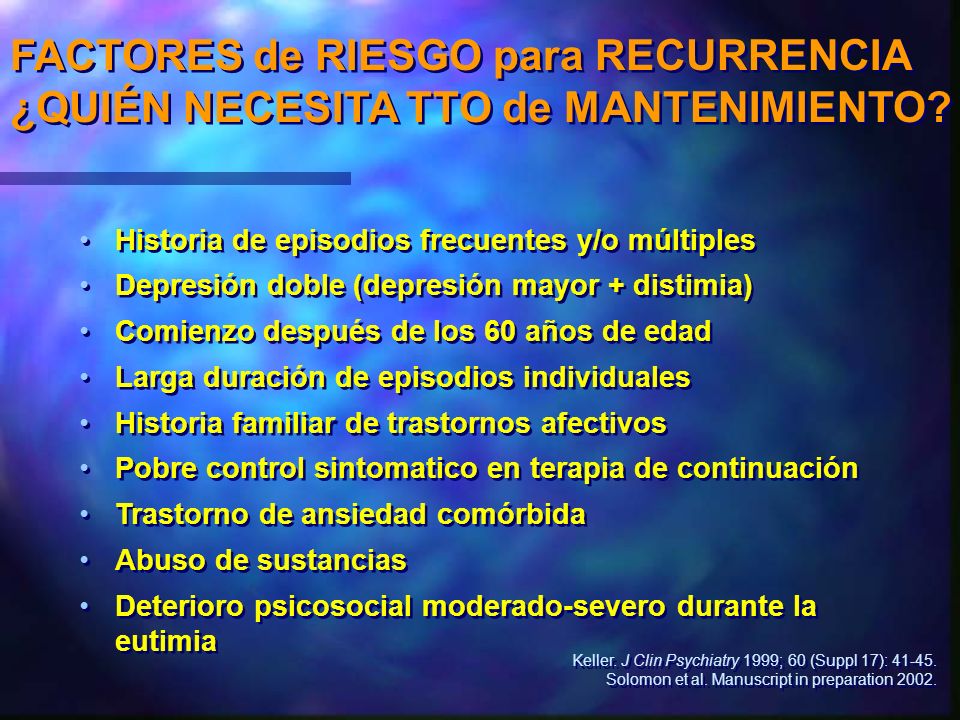 FACTORES de RIESGO para RECURRENCIA
¿QUIÉN NECESITA TTO de MANTENIMIENTO?

• Historia de episodios frecuentes y/o múltiples
• Depresión doble (depresión mayor + distimia)
• Comienzo después de los 60 años de edad
• Larga duración de episodios individuales
• Historia familiar de trastornos afectivos
• Pobre control sintomatico en terapia de continuación
• Trastorno de ansiedad comórbida
• Abuso de sustancias
• Deterioro psicosocial moderado-severo durante la eutimia

Keller. J Clin Psychiatry 1999; 60 (Suppl 17): 41-45.
Solomon et al. Manuscript in preparation 2002.